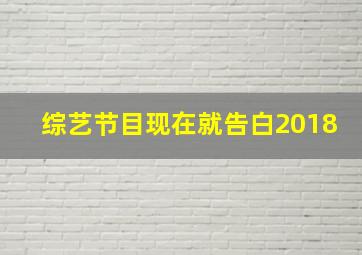 综艺节目现在就告白2018